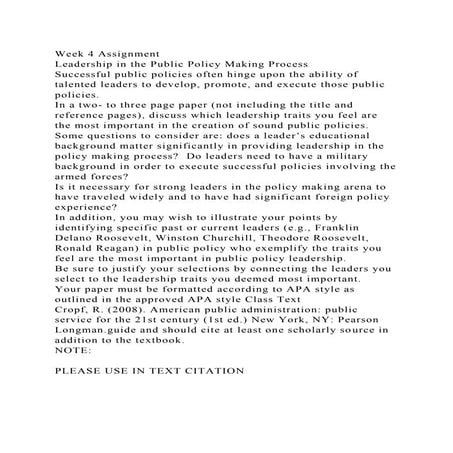 Week 4 Assignment
Leadership in the Public Policy Making Process
Successful public policies often hinge upon the ability of talented leaders to develop, promote, and execute those public policies.
In a two- to three page paper (not including the title and reference pages), discuss which leadership traits you feel are the most important in the creation of sound public policies. Some questions to consider are: does a leader's educational background matter significantly in providing leadership in the policy making process? Do leaders need to have a military background in order to execute successful policies involving the armed forces?
Is it necessary for strong leaders in the policy making arena to have traveled widely and to have had significant foreign policy experience?
In addition, you may wish to illustrate your points by identifying specific past or current leaders (e.g., Franklin Delano Roosevelt, Winston Churchill, Theodore Roosevelt, Ronald Reagan) in public policy who exemplify the traits you feel are the most important in public policy leadership.
Be sure to justify your selections by connecting the leaders you select to the leadership traits you deemed most important.
Your paper must be formatted according to APA style as outlined in the approved APA style Class Text
Cropf, R. (2008). American public administration: public service for the 21st century (1st ed.) New York, NY: Pearson Longman.guide and should cite at least one scholarly source in addition to the textbook.
NOTE:

PLEASE USE IN TEXT CITATION